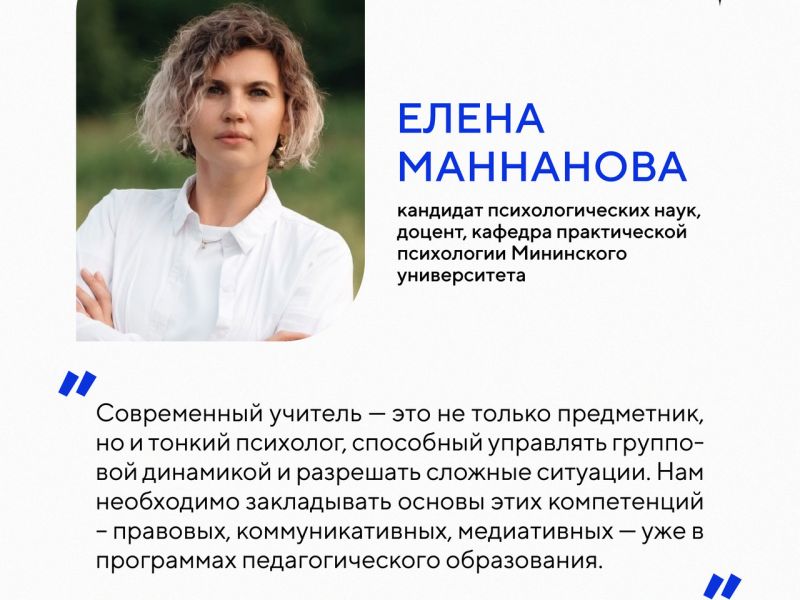 ЕЛЕНА МАННАНОВА

кандидат психологических наук, доцент, кафедра практической психологии Мининского университета

"

Современный учитель — это не только предметник, но и тонкий психолог, способный управлять групповой динамикой и разрешать сложные ситуации. Нам необходимо закладывать основы этих компетенций - правовых, коммуникативных, медиативных — уже в программах педагогического образования.

"